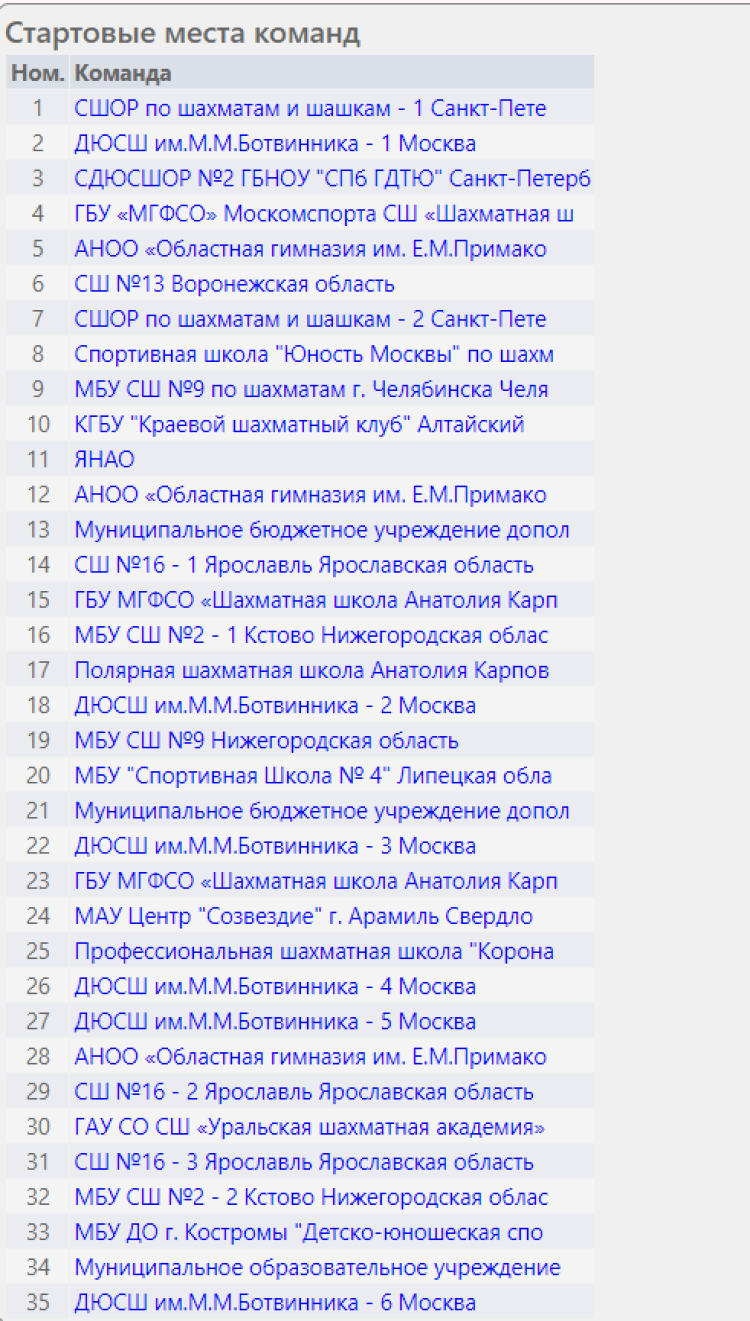 Стартовые места команд

| Ном. | Команда |
|---|---|
| 1 | СШОР по шахматам и шашкам - 1 Санкт-Пете |
| 2 | ДЮСШ им.М.М.Ботвинника - 1 Москва |
| 3 | СДЮСШОР №2 ГБНОУ "СПб ГДТЮ" Санкт-Петерб |
| 4 | ГБУ «МГФСО» Москомспорта СШ «Шахматная ш |
| 5 | АНОО «Областная гимназия им. Е.М.Примако |
| 6 | СШ №13 Воронежская область |
| 7 | СШОР по шахматам и шашкам - 2 Санкт-Пете |
| 8 | Спортивная школа "Юность Москвы" по шахм |
| 9 | МБУ СШ №9 по шахматам г. Челябинска Челя |
| 10 | КГБУ "Краевой шахматный клуб" Алтайский |
| 11 | ЯНАО |
| 12 | АНОО «Областная гимназия им. Е.М.Примако |
| 13 | Муниципальное бюджетное учреждение допол |
| 14 | СШ №16 - 1 Ярославль Ярославская область |
| 15 | ГБУ МГФСО «Шахматная школа Анатолия Карп |
| 16 | МБУ СШ №2 - 1 Кстово Нижегородская облас |
| 17 | Полярная шахматная школа Анатолия Карпов |
| 18 | ДЮСШ им.М.М.Ботвинника - 2 Москва |
| 19 | МБУ СШ №9 Нижегородская область |
| 20 | МБУ "Спортивная Школа № 4" Липецкая обла |
| 21 | Муниципальное бюджетное учреждение допол |
| 22 | ДЮСШ им.М.М.Ботвинника - 3 Москва |
| 23 | ГБУ МГФСО «Шахматная школа Анатолия Карп |
| 24 | МАУ Центр "Созвездие" г. Арамиль Свердло |
| 25 | Профессиональная шахматная школа "Корона |
| 26 | ДЮСШ им.М.М.Ботвинника - 4 Москва |
| 27 | ДЮСШ им.М.М.Ботвинника - 5 Москва |
| 28 | АНОО «Областная гимназия им. Е.М.Примако |
| 29 | СШ №16 - 2 Ярославль Ярославская область |
| 30 | ГАУ СО СШ «Уральская шахматная академия» |
| 31 | СШ №16 - 3 Ярославль Ярославская область |
| 32 | МБУ СШ №2 - 2 Кстово Нижегородская облас |
| 33 | МБУ ДО г. Костромы "Детско-юношеская спо |
| 34 | Муниципальное образовательное учреждение |
| 35 | ДЮСШ им.М.М.Ботвинника - 6 Москва |